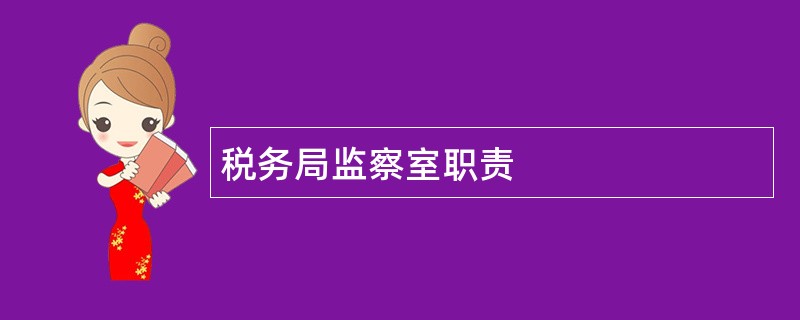 税务局监察室职责